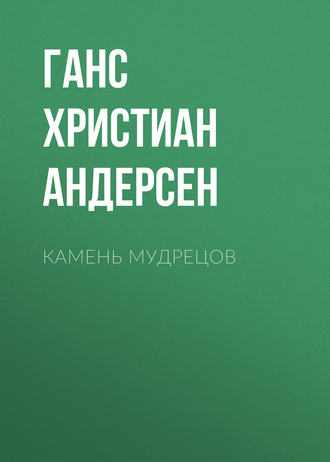 ГАНС ХРИСТИАН АНДЕРСЕН

КАМЕНЬ МУДРЕЦОВ